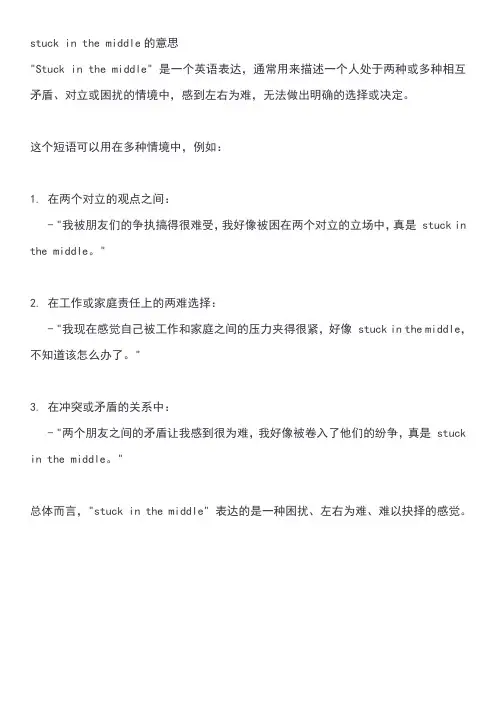 stuck in the middle 的意思
"Stuck in the middle" 是一个英语表达，通常用来描述一个人处于两种或多种相互矛盾、对立或困扰的情境中，感到左右为难，无法做出明确的选择或决定。

这个短语可以用在多种情境中，例如：

1. 在两个对立的观点之间：
- "我被朋友们的争执搞得很难受，我好像被困在两个对立的立场中，真是 stuck in the middle。"

2. 在工作或家庭责任上的两难选择：
- "我现在感觉自己被工作和家庭之间的压力夹得很紧，好像 stuck in the middle，不知道该怎么办了。"

3. 在冲突或矛盾的关系中：
- "两个朋友之间的矛盾让我感到很为难，我好像被卷入了他们的纷争，真是 stuck in the middle。"

总体而言，"stuck in the middle" 表达的是一种困扰、左右为难、难以抉择的感觉。